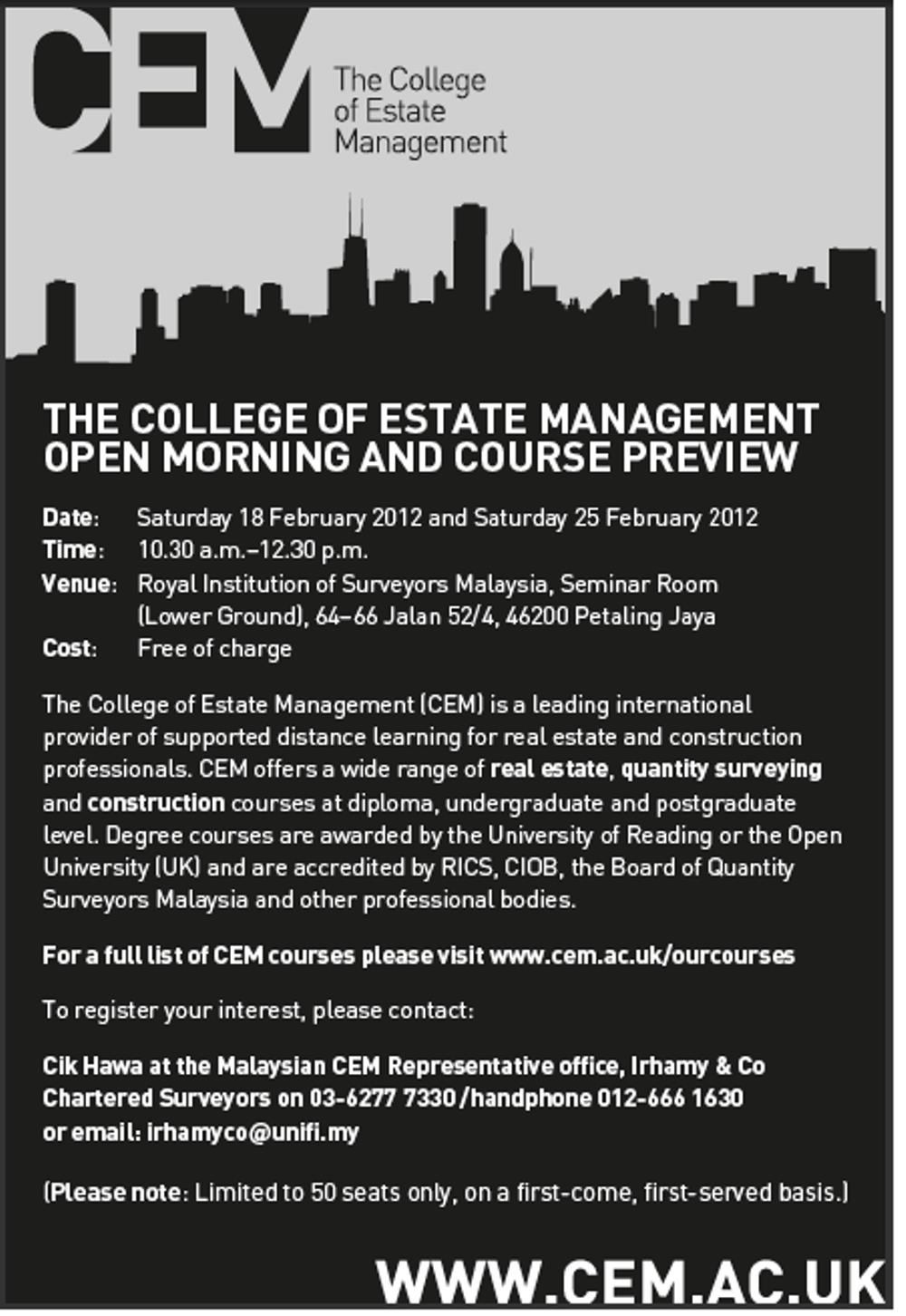 CEM

The College
of Estate
Management

THE COLLEGE OF ESTATE MANAGEMENT
OPEN MORNING AND COURSE PREVIEW

Date: Saturday 18 February 2012 and Saturday 25 February 2012
Time: 10.30 a.m.–12.30 p.m.
Venue: Royal Institution of Surveyors Malaysia, Seminar Room (Lower Ground), 64–66 Jalan 52/4, 46200 Petaling Jaya
Cost: Free of charge

The College of Estate Management (CEM) is a leading international provider of supported distance learning for real estate and construction professionals. CEM offers a wide range of real estate, quantity surveying and construction courses at diploma, undergraduate and postgraduate level. Degree courses are awarded by the University of Reading or the Open University (UK) and are accredited by RICS, CIOB, the Board of Quantity Surveyors Malaysia and other professional bodies.

For a full list of CEM courses please visit www.cem.ac.uk/ourcourses

To register your interest, please contact:

Cik Hawa at the Malaysian CEM Representative office, Irhamy & Co Chartered Surveyors on 03-6277 7330/handphone 012-666 1630 or email: irhamyco@unifi.my

(Please note: Limited to 50 seats only, on a first-come, first-served basis.)

WWW.CEM.AC.UK